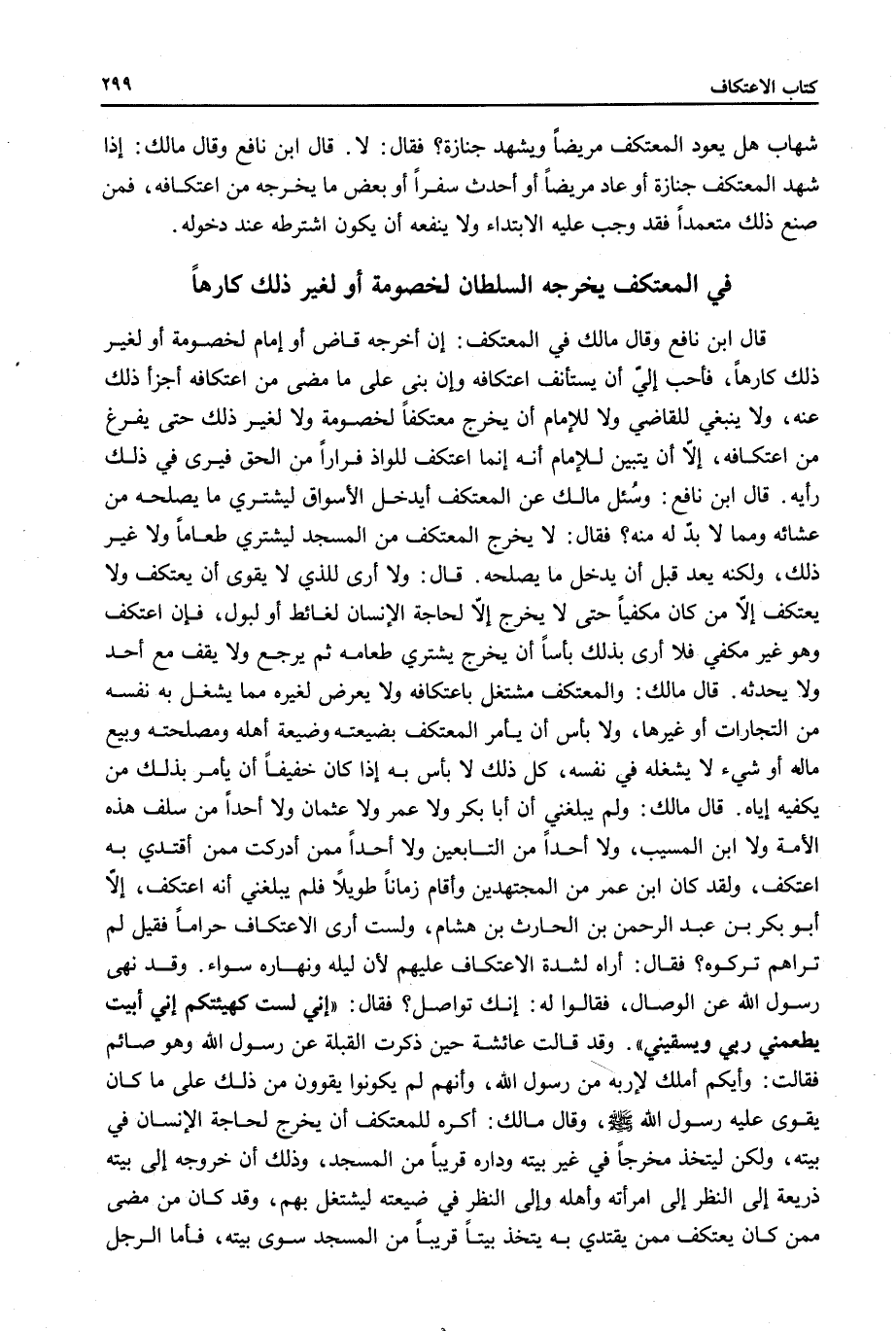 كتاب الاعتكاف ٢٩٩

شهاب هل يعود المعتكف مريضاً ويشهد جنازة؟ فقال: لا. قال ابن نافع وقال مالك: إذا شهد المعتكف جنازة أو عاد مريضاً أو أحدث سفراً أو بعض ما يخرجه من اعتكافه، فمن صنع ذلك متعمداً فقد وجب عليه الابتداء ولا ينفعه أن يكون اشترطه عند دخوله.

في المعتكف يخرجه السلطان لخصومة أو لغير ذلك كارهاً

قال ابن نافع وقال مالك في المعتكف: إن أخرجه قاض أو إمام لخصومة أو لغير ذلك كارهاً، فأحب إليّ أن يستأنف اعتكافه وإن بنى على ما مضى من اعتكافه أجزأ ذلك عنه، ولا ينبغي للقاضي ولا للإمام أن يخرج معتكفاً لخصومة ولا لغير ذلك حتى يفرغ من اعتكافه، إلّا أن يتبين للإمام أنه إنما اعتكف للواذ فراراً من الحق فيرى في ذلك رأيه. قال ابن نافع: وسُئل مالك عن المعتكف أيدخل الأسواق ليشتري ما يصلحه من عشائه ومما لا بدّ له منه؟ فقال: لا يخرج المعتكف من المسجد ليشتري طعاماً ولا غير ذلك، ولكنه يعد قبل أن يدخل ما يصلحه. قال: ولا أرى للذي لا يقوى أن يعتكف ولا يعتكف إلّا من كان مكفياً حتى لا يخرج إلّا لحاجة الإنسان لغائط أو لبول، فإن اعتكف وهو غير مكفي فلا أرى بذلك بأساً أن يخرج يشتري طعامه ثم يرجع ولا يقف مع أحد ولا يحدثه. قال مالك: والمعتكف مشتغل باعتكافه ولا يعرض لغيره مما يشغل به نفسه من التجارات أو غيرها، ولا بأس أن يأمر المعتكف بضيعته وضيعة أهله ومصلحته وبيع ماله أو شيء لا يشغله في نفسه، كل ذلك لا بأس به إذا كان خفيفاً أن يأمر بذلك من يكفيه إياه. قال مالك: ولم يبلغني أن أبا بكر ولا عمر ولا عثمان ولا أحداً من سلف هذه الأمة ولا ابن المسيب، ولا أحداً من التابعين ولا أحداً ممن أدركت ممن أقتدي به اعتكف، ولقد كان ابن عمر من المجتهدين وأقام زماناً طويلاً فلم يبلغني أنه اعتكف، إلّا أبو بكر بن عبد الرحمن بن الحارث بن هشام، ولست أرى الاعتكاف حراماً فقيل لم تراهم تركوه؟ فقال: أراه لشدة الاعتكاف عليهم لأن ليله ونهاره سواء. وقد نهى رسول الله عن الوصال، فقالوا له: إنك تواصل؟ فقال: «إني لست كهيئتكم إني أبيت يطعمني ربي ويسقيني». وقد قالت عائشة حين ذكرت القبلة عن رسول الله وهو صائم فقالت: وأيكم أملك لإربه من رسول الله، وأنهم لم يكونوا يقوون من ذلك على ما كان يقوى عليه رسول الله ﷺ، وقال مالك: أكره للمعتكف أن يخرج لحاجة الإنسان في بيته، ولكن ليتخذ مخرجاً في غير بيته وداره قريباً من المسجد، وذلك أن خروجه إلى بيته ذريعة إلى النظر إلى امرأته وأهله وإلى النظر في ضيعته ليشتغل بهم، وقد كان من مضى ممن كان يعتكف ممن يقتدي به يتخذ بيتاً قريباً من المسجد سوى بيته، فأما الرجل